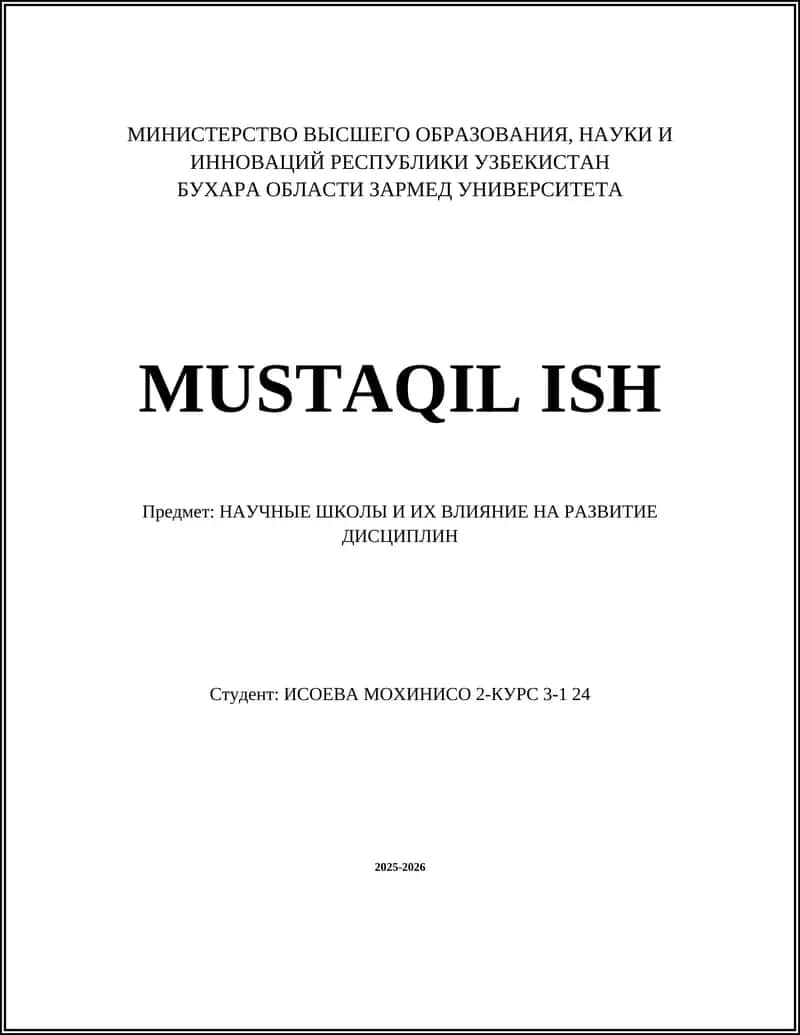 МИНИСТЕРСТВО ВЫСШЕГО ОБРАЗОВАНИЯ, НАУКИ И ИННОВАЦИЙ РЕСПУБЛИКИ УЗБЕКИСТАН
БУХАРА ОБЛАСТИ ЗАРМЕД УНИВЕРСИТЕТА

MUSTAQIL ISH

Предмет: НАУЧНЫЕ ШКОЛЫ И ИХ ВЛИЯНИЕ НА РАЗВИТИЕ ДИСЦИПЛИН

Студент: ИСОЕВА МОХИНИСО 2-КУРС 3-1 24

2025-2026